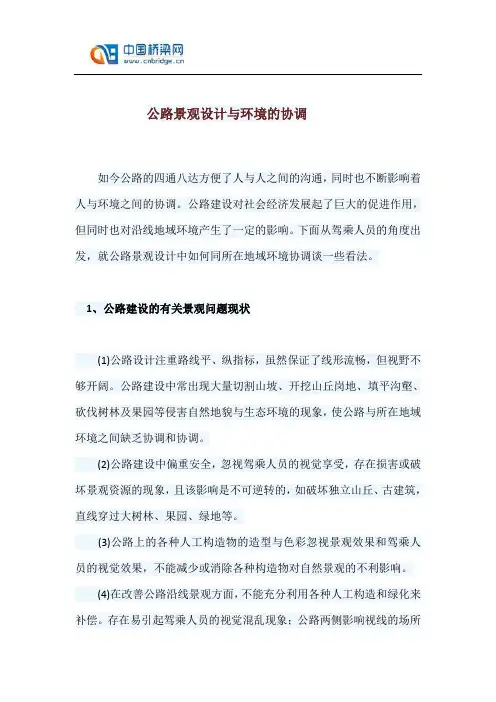 中国桥梁网
www.cnbridge.cn

公路景观设计与环境的协调

如今公路的四通八达方便了人与人之间的沟通，同时也不断影响着人与环境之间的协调。公路建设对社会经济发展起了巨大的促进作用，但同时也对沿线地域环境产生了一定的影响。下面从驾乘人员的角度出发，就公路景观设计中如何同所在地域环境协调谈一些看法。

1、公路建设的有关景观问题现状

(1)公路设计注重路线平、纵指标，虽然保证了线形流畅，但视野不够开阔。公路建设中常出现大量切割山坡、开挖山丘岗地、填平沟壑、砍伐树林及果园等侵害自然地貌与生态环境的现象，使公路与所在地域环境之间缺乏协调和协调。

(2)公路建设中偏重安全，忽视驾乘人员的视觉享受，存在损害或破坏景观资源的现象，且该影响是不可逆转的，如破坏独立山丘、古建筑，直线穿过大树林、果园、绿地等。

(3)公路上的各种人工构造物的造型与色彩忽视景观效果和驾乘人员的视觉效果，不能减少或消除各种构造物对自然景观的不利影响。

(4)在改善公路沿线景观方面，不能充分利用各种人工构造和绿化来补偿。存在易引起驾乘人员的视觉混乱现象；公路两侧影响视线的场所